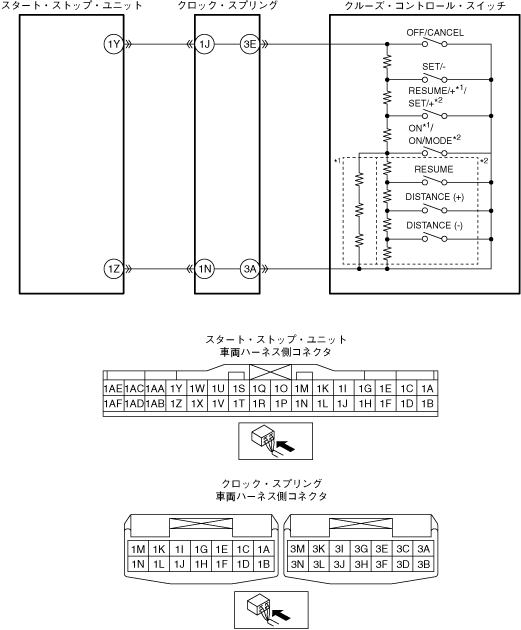 スタート・ストップ・ユニット

クロック・スプリング

クルーズ・コントロール・スイッチ

1Y

1J

3E

OFF/CANCEL

SET/-

RESUME/+$^{*1}$/ SET/+$^{*2}$

ON$^{*1}$/ ON/MODE$^{*2}$

*1

*2

RESUME

DISTANCE (+)

DISTANCE (-)

1Z

1N

3A

スタート・ストップ・ユニット
車両ハーネス側コネクタ

| 1AE | 1AC | 1AA | 1Y | 1W | 1U | 1S | 1Q | 1O | 1M | 1K | 1I | 1G | 1E | 1C | 1A |
|---|---|---|---|---|---|---|---|---|---|---|---|---|---|---|---|
| 1AF | 1AD | 1AB | 1Z | 1X | 1V | 1T | 1R | 1P | 1N | 1L | 1J | 1H | 1F | 1D | 1B |

クロック・スプリング
車両ハーネス側コネクタ

| 1M | 1K | 1I | 1G | 1E | 1C | 1A |
|---|---|---|---|---|---|---|
| 1N | 1L | 1J | 1H | 1F | 1D | 1B |

| 3M | 3K | 3I | 3G | 3E | 3C | 3A |
|---|---|---|---|---|---|---|
| 3N | 3L | 3J | 3H | 3F | 3D | 3B |